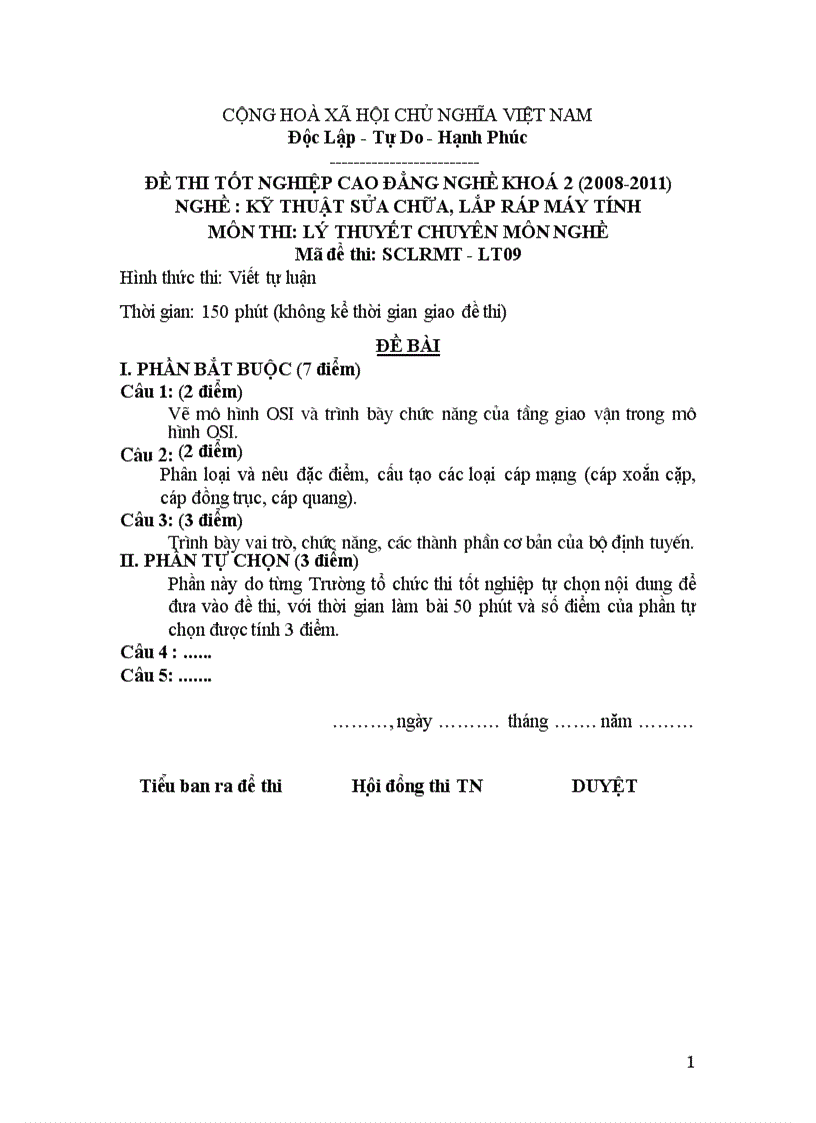 CỘNG HOÀ XÃ HỘI CHỦ NGHĨA VIỆT NAM
Độc Lập - Tự Do - Hạnh Phúc
-------------------------

ĐỀ THI TỐT NGHIỆP CAO ĐẲNG NGHỀ KHOÁ 2 (2008-2011)
NGHỀ : KỸ THUẬT SỬA CHỮA, LẮP RÁP MÁY TÍNH
MÔN THI: LÝ THUYẾT CHUYÊN MÔN NGHỀ
Mã đề thi: SCLRMT - LT09

Hình thức thi: Viết tự luận

Thời gian: 150 phút (không kể thời gian giao đề thi)

ĐỀ BÀI

I. PHẦN BẮT BUỘC (7 điểm)

Câu 1: (2 điểm)
Vẽ mô hình OSI và trình bày chức năng của tầng giao vận trong mô hình OSI.

Câu 2: (2 điểm)
Phân loại và nêu đặc điểm, cấu tạo các loại cáp mạng (cáp xoắn cặp, cáp đồng trục, cáp quang).

Câu 3: (3 điểm)
Trình bày vai trò, chức năng, các thành phần cơ bản của bộ định tuyến.

II. PHẦN TỰ CHỌN (3 điểm)
Phần này do từng Trường tổ chức thi tốt nghiệp tự chọn nội dung để đưa vào đề thi, với thời gian làm bài 50 phút và số điểm của phần tự chọn được tính 3 điểm.

Câu 4 : ......
Câu 5: .......

………, ngày ………. tháng ……. năm ………

Tiểu ban ra đề thi Hội đồng thi TN DUYỆT

1